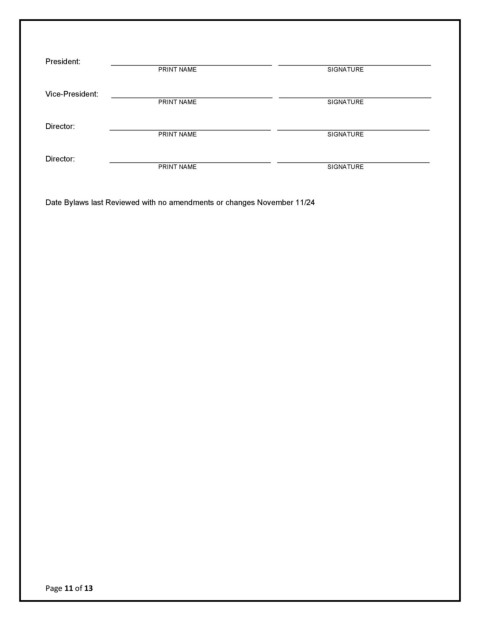 President: PRINT NAME SIGNATURE

Vice-President: PRINT NAME SIGNATURE

Director: PRINT NAME SIGNATURE

Director: PRINT NAME SIGNATURE

Date Bylaws last Reviewed with no amendments or changes November 11/24

Page 11 of 13